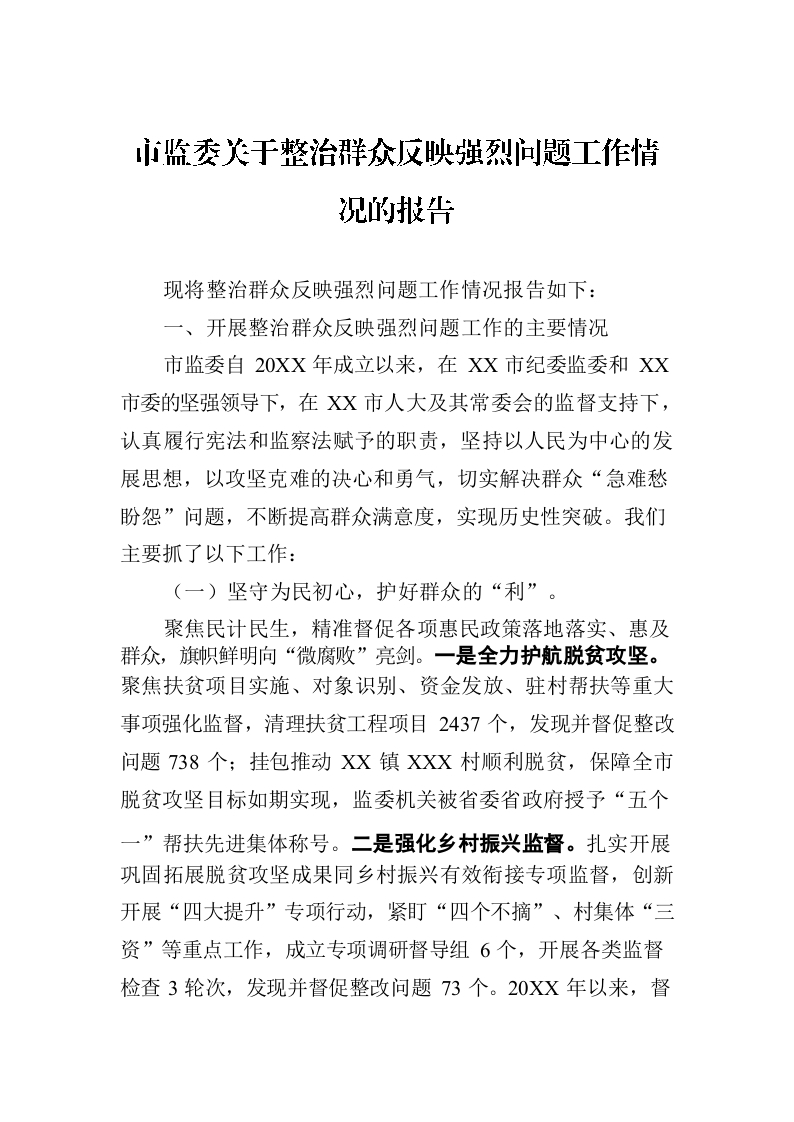 市监委关于整治群众反映强烈问题工作情况的报告

现将整治群众反映强烈问题工作情况报告如下：

一、开展整治群众反映强烈问题工作的主要情况

市监委自 20XX 年成立以来，在 XX 市纪委监委和 XX 市委的坚强领导下，在 XX 市人大及其常委会的监督支持下，认真履行宪法和监察法赋予的职责，坚持以人民为中心的发展思想，以攻坚克难的决心和勇气，切实解决群众“急难愁盼怨”问题，不断提高群众满意度，实现历史性突破。我们主要抓了以下工作：

（一）坚守为民初心，护好群众的“利”。

聚焦民计民生，精准督促各项惠民政策落地落实、惠及群众，旗帜鲜明向“微腐败”亮剑。一是全力护航脱贫攻坚。聚焦扶贫项目实施、对象识别、资金发放、驻村帮扶等重大事项强化监督，清理扶贫工程项目 2437 个，发现并督促整改问题 738 个；挂包推动 XX 镇 XXX 村顺利脱贫，保障全市脱贫攻坚目标如期实现，监委机关被省委省政府授予“五个一”帮扶先进集体称号。二是强化乡村振兴监督。扎实开展巩固拓展脱贫攻坚成果同乡村振兴有效衔接专项监督，创新开展“四大提升”专项行动，紧盯“四个不摘”、村集体“三资”等重点工作，成立专项调研督导组 6 个，开展各类监督检查 3 轮次，发现并督促整改问题 73 个。20XX 年以来，督